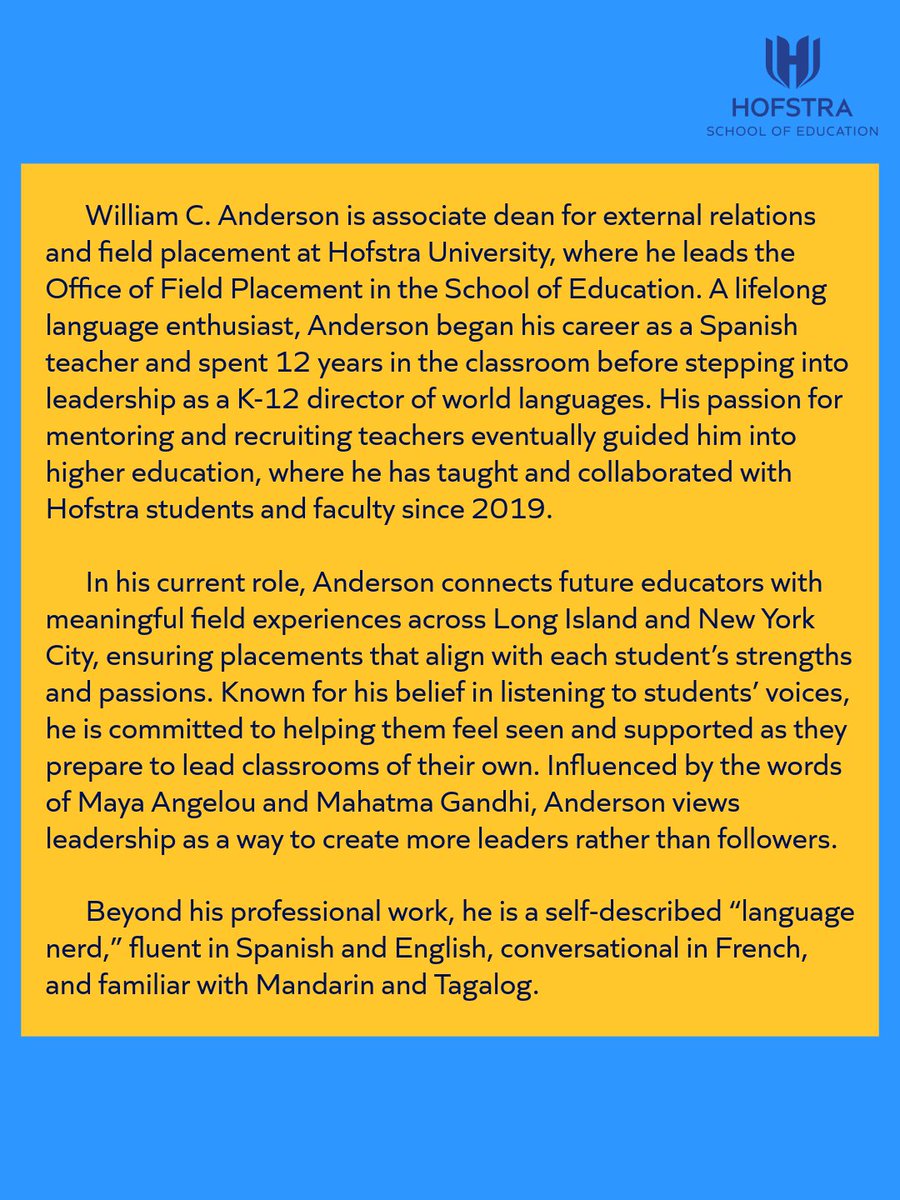 HOFSTRA
SCHOOL OF EDUCATION

William C. Anderson is associate dean for external relations and field placement at Hofstra University, where he leads the Office of Field Placement in the School of Education. A lifelong language enthusiast, Anderson began his career as a Spanish teacher and spent 12 years in the classroom before stepping into leadership as a K-12 director of world languages. His passion for mentoring and recruiting teachers eventually guided him into higher education, where he has taught and collaborated with Hofstra students and faculty since 2019.

In his current role, Anderson connects future educators with meaningful field experiences across Long Island and New York City, ensuring placements that align with each student's strengths and passions. Known for his belief in listening to students' voices, he is committed to helping them feel seen and supported as they prepare to lead classrooms of their own. Influenced by the words of Maya Angelou and Mahatma Gandhi, Anderson views leadership as a way to create more leaders rather than followers.

Beyond his professional work, he is a self-described "language nerd," fluent in Spanish and English, conversational in French, and familiar with Mandarin and Tagalog.